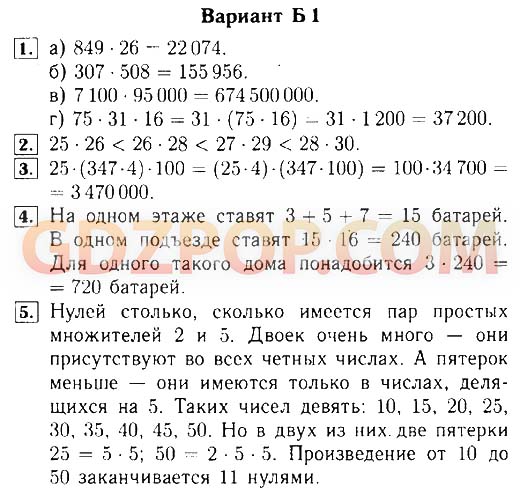 Вариант Б 1

1. а) $849 \cdot 26 = 22\,074$.
б) $307 \cdot 508 = 155\,956$.
в) $7\,100 \cdot 95\,000 = 674\,500\,000$.
г) $75 \cdot 31 \cdot 16 = 31 \cdot (75 \cdot 16) = 31 \cdot 1\,200 = 37\,200$.

2. $25 \cdot 26 < 26 \cdot 28 < 27 \cdot 29 < 28 \cdot 30$.

3. $25 \cdot (347 \cdot 4) \cdot 100 = (25 \cdot 4) \cdot (347 \cdot 100) = 100 \cdot 34\,700 = 3\,470\,000$.

4. На одном этаже ставят $3 + 5 + 7 = 15$ батарей. В одном подъезде ставят $15 \cdot 16 = 240$ батарей. Для одного такого дома понадобится $3 \cdot 240 = 720$ батарей.

GDZPOP.COM

5. Нулей столько, сколько имеется пар простых множителей 2 и 5. Двоек очень много — они присутствуют во всех четных числах. А пятерок меньше — они имеются только в числах, делящихся на 5. Таких чисел девять: 10, 15, 20, 25, 30, 35, 40, 45, 50. Но в двух из них две пятерки $25 = 5 \cdot 5$; $50 = 2 \cdot 5 \cdot 5$. Произведение от 10 до 50 заканчивается 11 нулями.